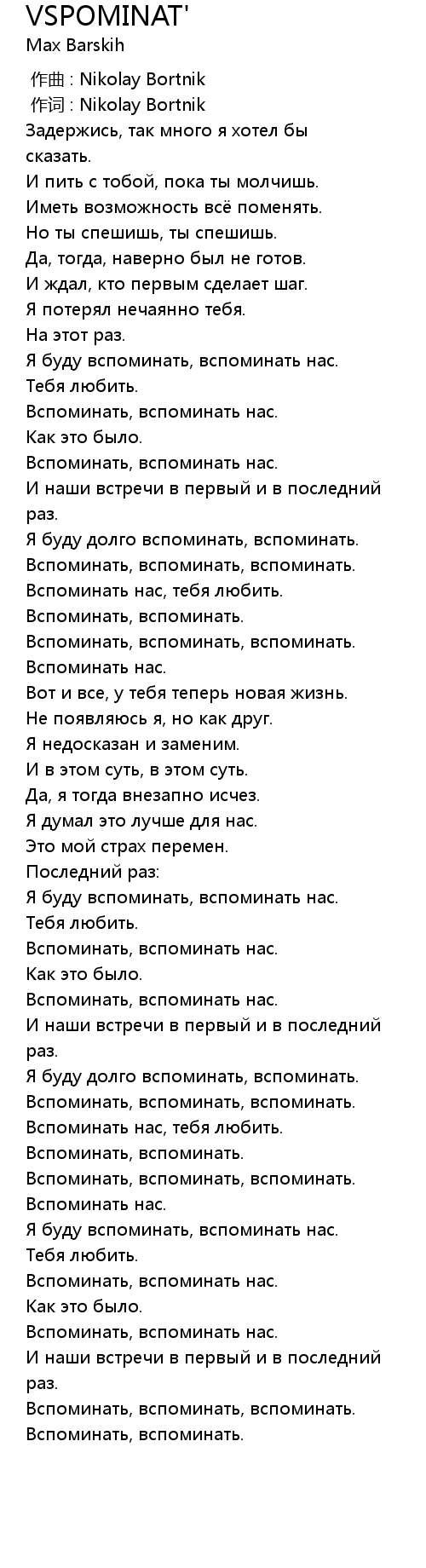 VSPOMINAT'
Max Barskih

作曲 : Nikolay Bortnik
作词 : Nikolay Bortnik
Задержись, так много я хотел бы сказать.
И пить с тобой, пока ты молчишь.
Иметь возможность всё поменять.
Но ты спешишь, ты спешишь.
Да, тогда, наверно был не готов.
И ждал, кто первым сделает шаг.
Я потерял нечаянно тебя.
На этот раз.
Я буду вспоминать, вспоминать нас.
Тебя любить.
Вспоминать, вспоминать нас.
Как это было.
Вспоминать, вспоминать нас.
И наши встречи в первый и в последний раз.
Я буду долго вспоминать, вспоминать.
Вспоминать, вспоминать, вспоминать.
Вспоминать нас, тебя любить.
Вспоминать, вспоминать.
Вспоминать, вспоминать, вспоминать.
Вспоминать нас.
Вот и все, у тебя теперь новая жизнь.
Не появляюсь я, но как друг.
Я недосказан и заменим.
И в этом суть, в этом суть.
Да, я тогда внезапно исчез.
Я думал это лучше для нас.
Это мой страх перемен.
Последний раз:
Я буду вспоминать, вспоминать нас.
Тебя любить.
Вспоминать, вспоминать нас.
Как это было.
Вспоминать, вспоминать нас.
И наши встречи в первый и в последний раз.
Я буду долго вспоминать, вспоминать.
Вспоминать, вспоминать, вспоминать.
Вспоминать нас, тебя любить.
Вспоминать, вспоминать.
Вспоминать, вспоминать, вспоминать.
Вспоминать нас.
Я буду вспоминать, вспоминать нас.
Тебя любить.
Вспоминать, вспоминать нас.
Как это было.
Вспоминать, вспоминать нас.
И наши встречи в первый и в последний раз.
Вспоминать, вспоминать, вспоминать.
Вспоминать, вспоминать.